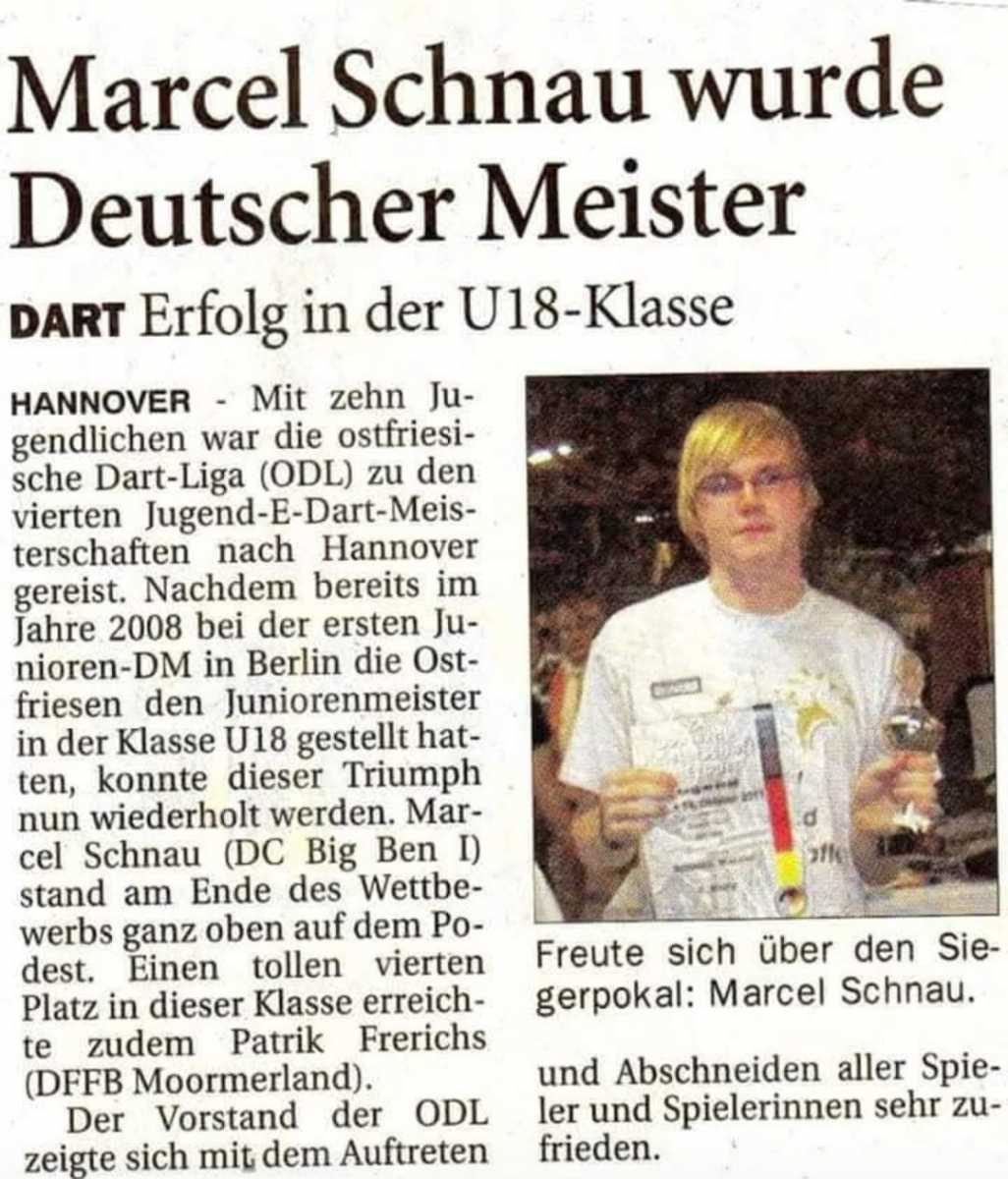 Marcel Schnau wurde Deutscher Meister

DART Erfolg in der U18-Klasse

HANNOVER - Mit zehn Jugendlichen war die ostfriesische Dart-Liga (ODL) zu den vierten Jugend-E-Dart-Meisterschaften nach Hannover gereist. Nachdem bereits im Jahre 2008 bei der ersten Junioren-DM in Berlin die Ostfriesen den Juniorenmeister in der Klasse U18 gestellt hatten, konnte dieser Triumph nun wiederholt werden. Marcel Schnau (DC Big Ben I) stand am Ende des Wettbewerbs ganz oben auf dem Podest. Einen tollen vierten Platz in dieser Klasse erreichte zudem Patrik Frerichs (DFFB Moormerland).

Der Vorstand der ODL zeigte sich mit dem Auftreten und Abschneiden aller Spieler und Spielerinnen sehr zufrieden.

Freute sich über den Siegerpokal: Marcel Schnau.